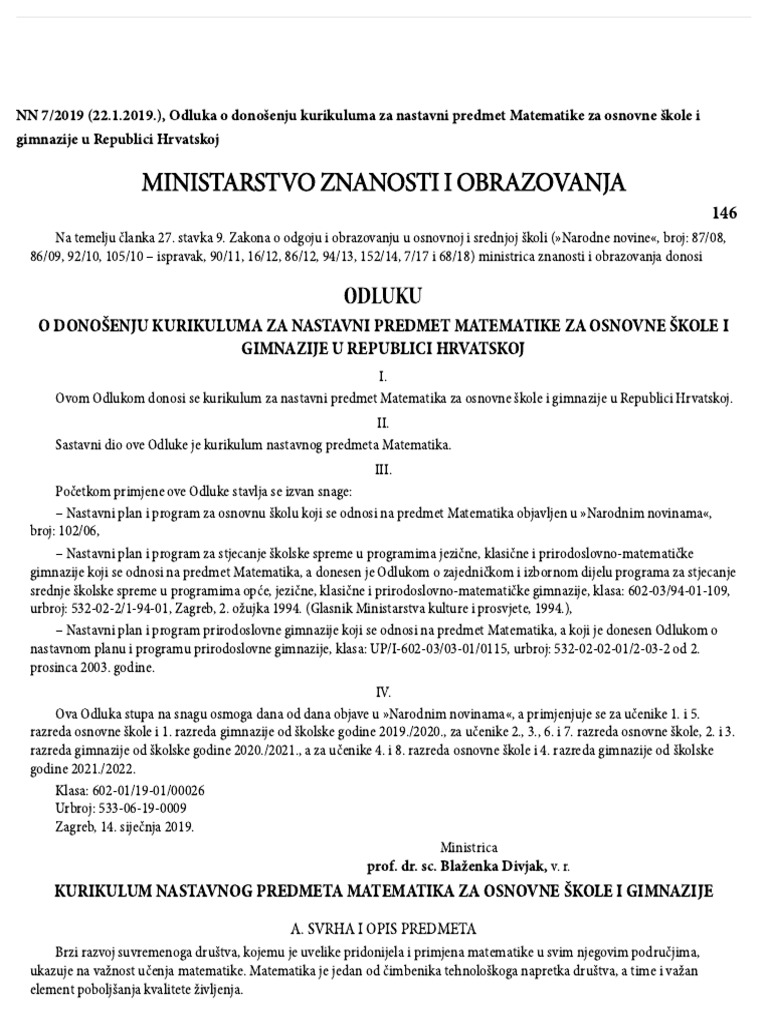 NN 7/2019 (22.1.2019.), Odluka o donošenju kurikuluma za nastavni predmet Matematike za osnovne škole i gimnazije u Republici Hrvatskoj

MINISTARSTVO ZNANOSTI I OBRAZOVANJA

146

Na temelju članka 27. stavka 9. Zakona o odgoju i obrazovanju u osnovnoj i srednjoj školi (»Narodne novine«, broj: 87/08, 86/09, 92/10, 105/10 – ispravak, 90/11, 16/12, 86/12, 94/13, 152/14, 7/17 i 68/18) ministrica znanosti i obrazovanja donosi

ODLUKU

O DONOŠENJU KURIKULUMA ZA NASTAVNI PREDMET MATEMATIKE ZA OSNOVNE ŠKOLE I GIMNAZIJE U REPUBLICI HRVATSKOJ

I.

Ovom Odlukom donosi se kurikulum za nastavni predmet Matematika za osnovne škole i gimnazije u Republici Hrvatskoj.

II.

Sastavni dio ove Odluke je kurikulum nastavnog predmeta Matematika.

III.

Početkom primjene ove Odluke stavlja se izvan snage:

– Nastavni plan i program za osnovnu školu koji se odnosi na predmet Matematika objavljen u »Narodnim novinama«, broj: 102/06,

– Nastavni plan i program za stjecanje školske spreme u programima jezične, klasične i prirodoslovno-matematičke gimnazije koji se odnosi na predmet Matematika, a donesen je Odlukom o zajedničkom i izbornom dijelu programa za stjecanje srednje školske spreme u programima opće, jezične, klasične i prirodoslovno-matematičke gimnazije, klasa: 602-03/94-01-109, urbroj: 532-02-2/1-94-01, Zagreb, 2. ožujka 1994. (Glasnik Ministarstva kulture i prosvjete, 1994.),

– Nastavni plan i program prirodoslovne gimnazije koji se odnosi na predmet Matematika, a koji je donesen Odlukom o nastavnom planu i programu prirodoslovne gimnazije, klasa: UP/I-602-03/03-01/0115, urbroj: 532-02-02-01/2-03-2 od 2. prosinca 2003. godine.

IV.

Ova Odluka stupa na snagu osmoga dana od dana objave u »Narodnim novinama«, a primjenjuje se za učenike 1. i 5. razreda osnovne škole i 1. razreda gimnazije od školske godine 2019./2020., za učenike 2., 3., 6. i 7. razreda osnovne škole, 2. i 3. razreda gimnazije od školske godine 2020./2021., a za učenike 4. i 8. razreda osnovne škole i 4. razreda gimnazije od školske godine 2021./2022.

Klasa: 602-01/19-01/00026
Urbroj: 533-06-19-0009
Zagreb, 14. siječnja 2019.

Ministrica
prof. dr. sc. Blaženka Divjak, v. r.

KURIKULUM NASTAVNOG PREDMETA MATEMATIKA ZA OSNOVNE ŠKOLE I GIMNAZIJE

A. SVRHA I OPIS PREDMETA

Brzi razvoj suvremenoga društva, kojemu je uvelike pridonijela i primjena matematike u svim njegovim područjima, ukazuje na važnost učenja matematike. Matematika je jedan od čimbenika tehnološkoga napretka društva, a time i važan element poboljšanja kvalitete življenja.